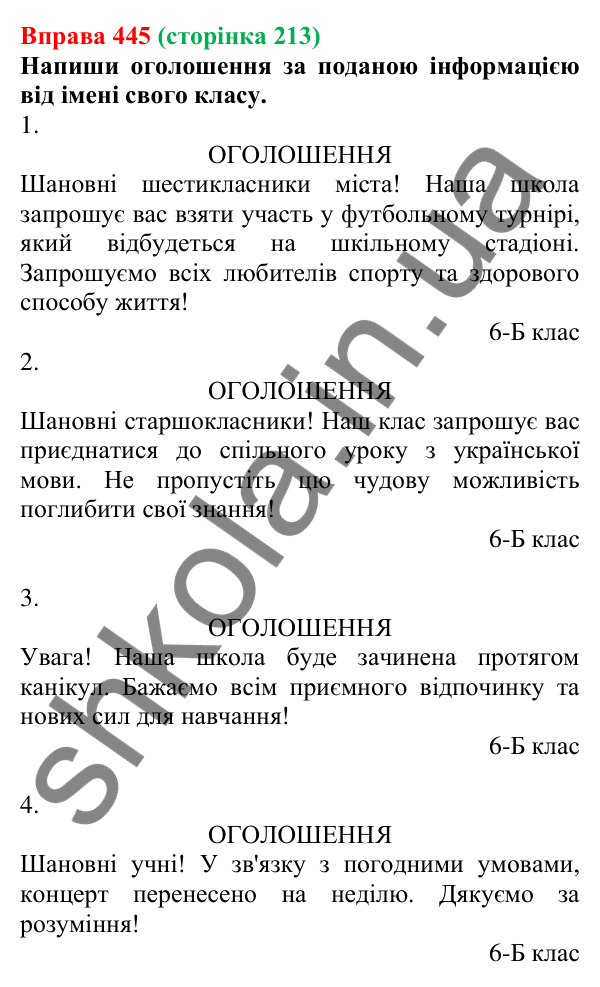 Вправа 445 (сторінка 213)
Напиши оголошення за поданою інформацією від імені свого класу.
1.
ОГОЛОШЕННЯ
Шановні шестикласники міста! Наша школа запрошує вас взяти участь у футбольному турнірі, який відбудеться на шкільному стадіоні. Запрошуємо всіх любителів спорту та здорового способу життя!
6-Б клас
2.
ОГОЛОШЕННЯ
Шановні старшокласники! Наш клас запрошує вас приєднатися до спільного уроку з української мови. Не пропустіть цю чудову можливість поглибити свої знання!
6-Б клас
3.
ОГОЛОШЕННЯ
Увага! Наша школа буде зачинена протягом канікул. Бажаємо всім приємного відпочинку та нових сил для навчання!
6-Б клас
4.
ОГОЛОШЕННЯ
Шановні учні! У зв'язку з погодними умовами, концерт перенесено на неділю. Дякуємо за розуміння!
6-Б клас
shkola.in.ua